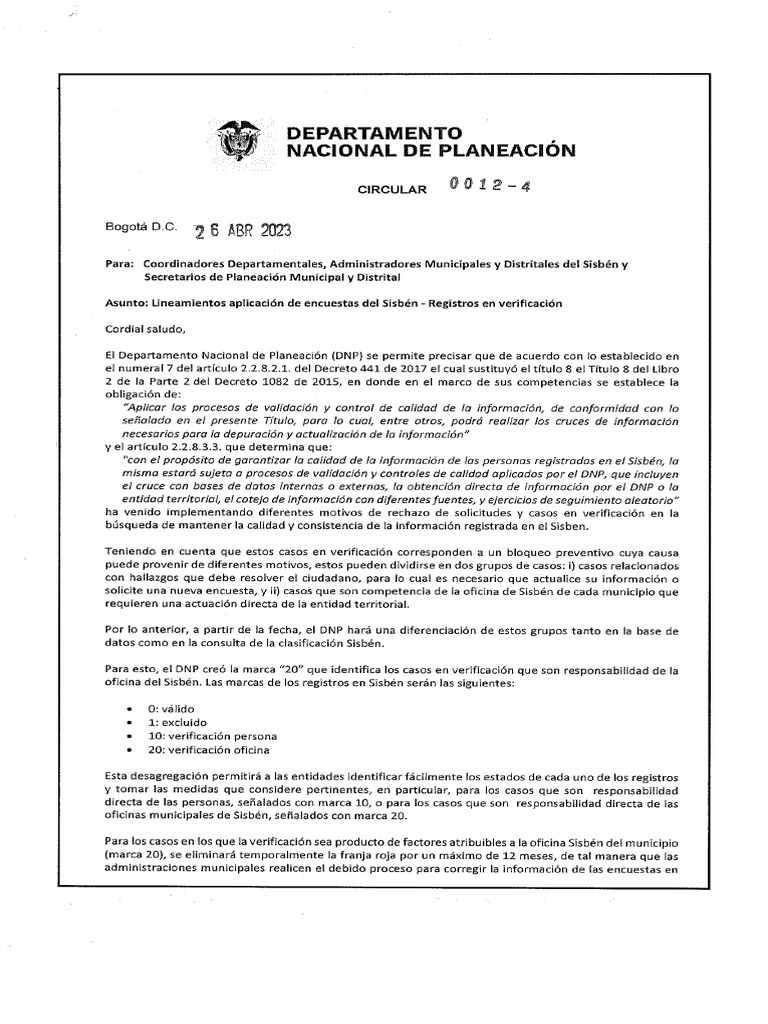 DEPARTAMENTO
NACIONAL DE PLANEACIÓN

CIRCULAR 0012-4

Bogotá D.C. 26 ABR 2023

Para: Coordinadores Departamentales, Administradores Municipales y Distritales del Sisbén y Secretarios de Planeación Municipal y Distrital

Asunto: Lineamientos aplicación de encuestas del Sisbén - Registros en verificación

Cordial saludo,

El Departamento Nacional de Planeación (DNP) se permite precisar que de acuerdo con lo establecido en el numeral 7 del artículo 2.2.8.2.1. del Decreto 441 de 2017 el cual sustituyó el título 8 el Título 8 del Libro 2 de la Parte 2 del Decreto 1082 de 2015, en donde en el marco de sus competencias se establece la obligación de:
"Aplicar los procesos de validación y control de calidad de la información, de conformidad con lo señalado en el presente Título, para lo cual, entre otros, podrá realizar los cruces de información necesarios para la depuración y actualización de la información"
y el artículo 2.2.8.3.3. que determina que:
"con el propósito de garantizar la calidad de la información de las personas registradas en el Sisbén, la misma estará sujeta a procesos de validación y controles de calidad aplicados por el DNP, que incluyen el cruce con bases de datos internas o externas, la obtención directa de información por el DNP o la entidad territorial, el cotejo de información con diferentes fuentes, y ejercicios de seguimiento aleatorio"
ha venido implementando diferentes motivos de rechazo de solicitudes y casos en verificación en la búsqueda de mantener la calidad y consistencia de la información registrada en el Sisben.

Teniendo en cuenta que estos casos en verificación corresponden a un bloqueo preventivo cuya causa puede provenir de diferentes motivos, estos pueden dividirse en dos grupos de casos: i) casos relacionados con hallazgos que debe resolver el ciudadano, para lo cual es necesario que actualice su información o solicite una nueva encuesta, y ii) casos que son competencia de la oficina de Sisbén de cada municipio que requieren una actuación directa de la entidad territorial.

Por lo anterior, a partir de la fecha, el DNP hará una diferenciación de estos grupos tanto en la base de datos como en la consulta de la clasificación Sisbén.

Para esto, el DNP creó la marca "20" que identifica los casos en verificación que son responsabilidad de la oficina del Sisbén. Las marcas de los registros en Sisbén serán las siguientes:

• 0: válido
• 1: excluido
• 10: verificación persona
• 20: verificación oficina

Esta desagregación permitirá a las entidades identificar fácilmente los estados de cada uno de los registros y tomar las medidas que considere pertinentes, en particular, para los casos que son responsabilidad directa de las personas, señalados con marca 10, o para los casos que son responsabilidad directa de las oficinas municipales de Sisbén, señalados con marca 20.

Para los casos en los que la verificación sea producto de factores atribuibles a la oficina Sisbén del municipio (marca 20), se eliminará temporalmente la franja roja por un máximo de 12 meses, de tal manera que las administraciones municipales realicen el debido proceso para corregir la información de las encuestas en